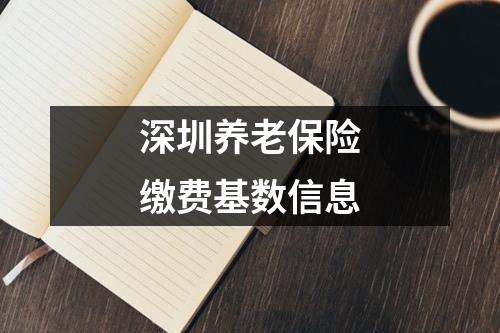 深圳养老保险
缴费基数信息